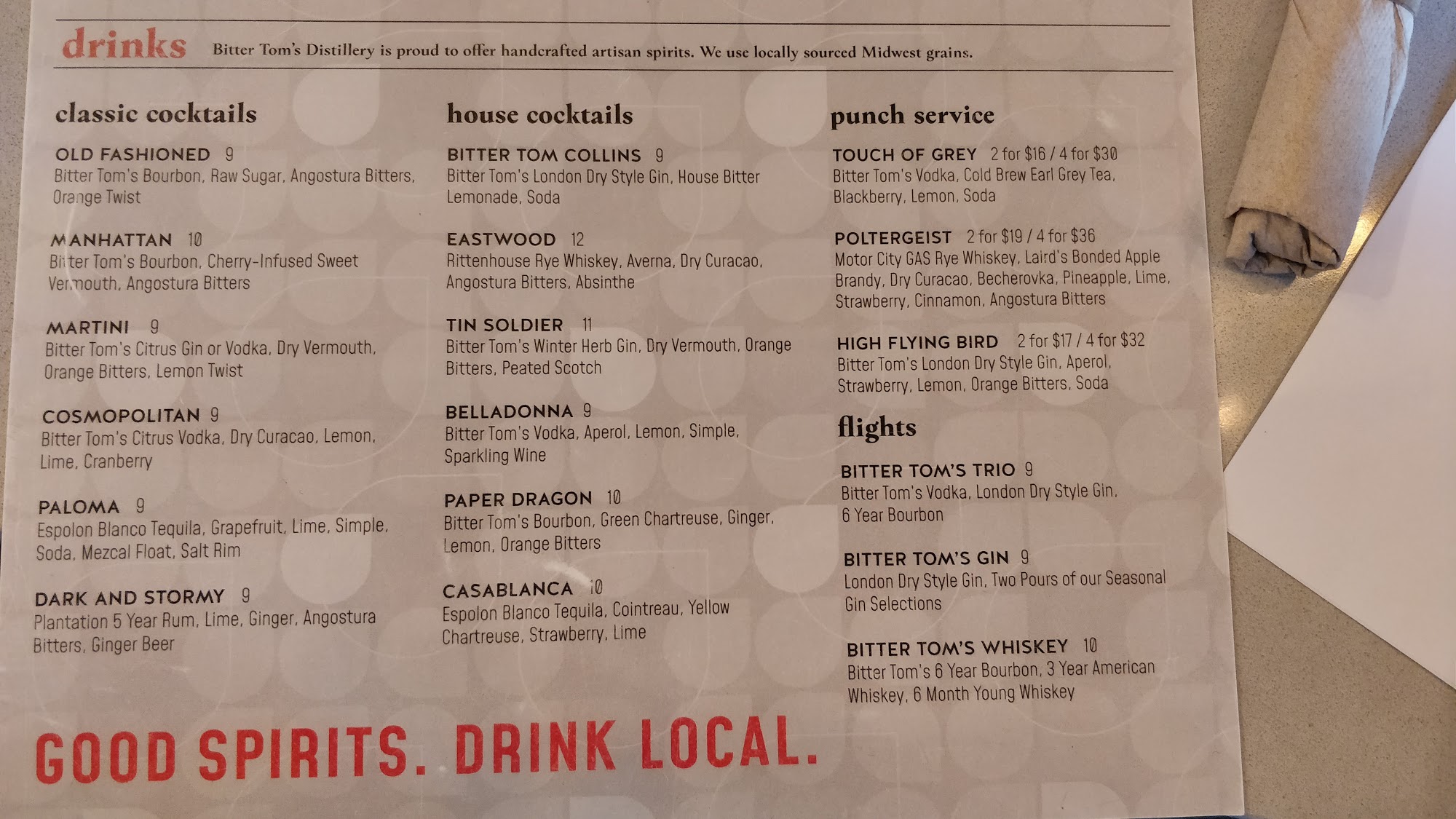 drinks Bitter Tom's Distillery is proud to offer handcrafted artisan spirits. We use locally sourced Midwest grains.

classic cocktails

OLD FASHIONED 9
Bitter Tom's Bourbon, Raw Sugar, Angostura Bitters, Orange Twist

MANHATTAN 10
Bitter Tom's Bourbon, Cherry-Infused Sweet Vermouth, Angostura Bitters

MARTINI 9
Bitter Tom's Citrus Gin or Vodka, Dry Vermouth, Orange Bitters, Lemon Twist

COSMOPOLITAN 9
Bitter Tom's Citrus Vodka, Dry Curacao, Lemon, Lime, Cranberry

PALOMA 9
Espolon Blanco Tequila, Grapefruit, Lime, Simple, Soda, Mezcal Float, Salt Rim

DARK AND STORMY 9
Plantation 5 Year Rum, Lime, Ginger, Angostura Bitters, Ginger Beer

house cocktails

BITTER TOM COLLINS 9
Bitter Tom's London Dry Style Gin, House Bitter Lemonade, Soda

EASTWOOD 12
Rittenhouse Rye Whiskey, Averna, Dry Curacao, Angostura Bitters, Absinthe

TIN SOLDIER 11
Bitter Tom's Winter Herb Gin, Dry Vermouth, Orange Bitters, Peated Scotch

BELLADONNA 9
Bitter Tom's Vodka, Aperol, Lemon, Simple, Sparkling Wine

PAPER DRAGON 10
Bitter Tom's Bourbon, Green Chartreuse, Ginger, Lemon, Orange Bitters

CASABLANCA 10
Espolon Blanco Tequila, Cointreau, Yellow Chartreuse, Strawberry, Lime

punch service

TOUCH OF GREY 2 for $16 / 4 for $30
Bitter Tom's Vodka, Cold Brew Earl Grey Tea, Blackberry, Lemon, Soda

POLTERGEIST 2 for $19 / 4 for $36
Motor City GAS Rye Whiskey, Laird's Bonded Apple Brandy, Dry Curacao, Becherovka, Pineapple, Lime, Strawberry, Cinnamon, Angostura Bitters

HIGH FLYING BIRD 2 for $17 / 4 for $32
Bitter Tom's London Dry Style Gin, Aperol, Strawberry, Lemon, Orange Bitters, Soda

flights

BITTER TOM'S TRIO 9
Bitter Tom's Vodka, London Dry Style Gin, 6 Year Bourbon

BITTER TOM'S GIN 9
London Dry Style Gin, Two Pours of our Seasonal Gin Selections

BITTER TOM'S WHISKEY 10
Bitter Tom's 6 Year Bourbon, 3 Year American Whiskey, 6 Month Young Whiskey

GOOD SPIRITS. DRINK LOCAL.